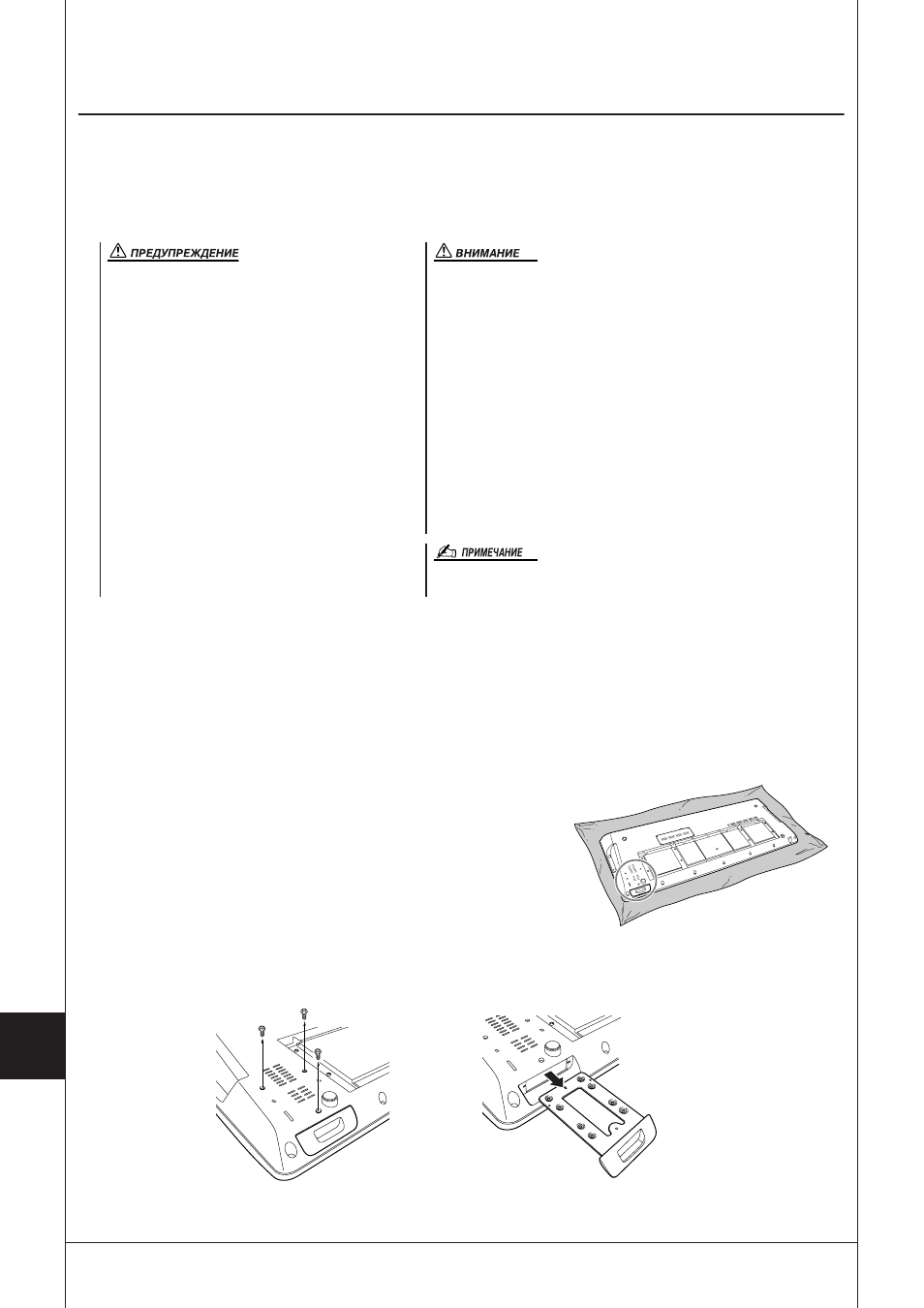 ПРЕДУПРЕЖДЕНИЕ

ВНИМАНИЕ

ПРИМЕЧАНИЕ